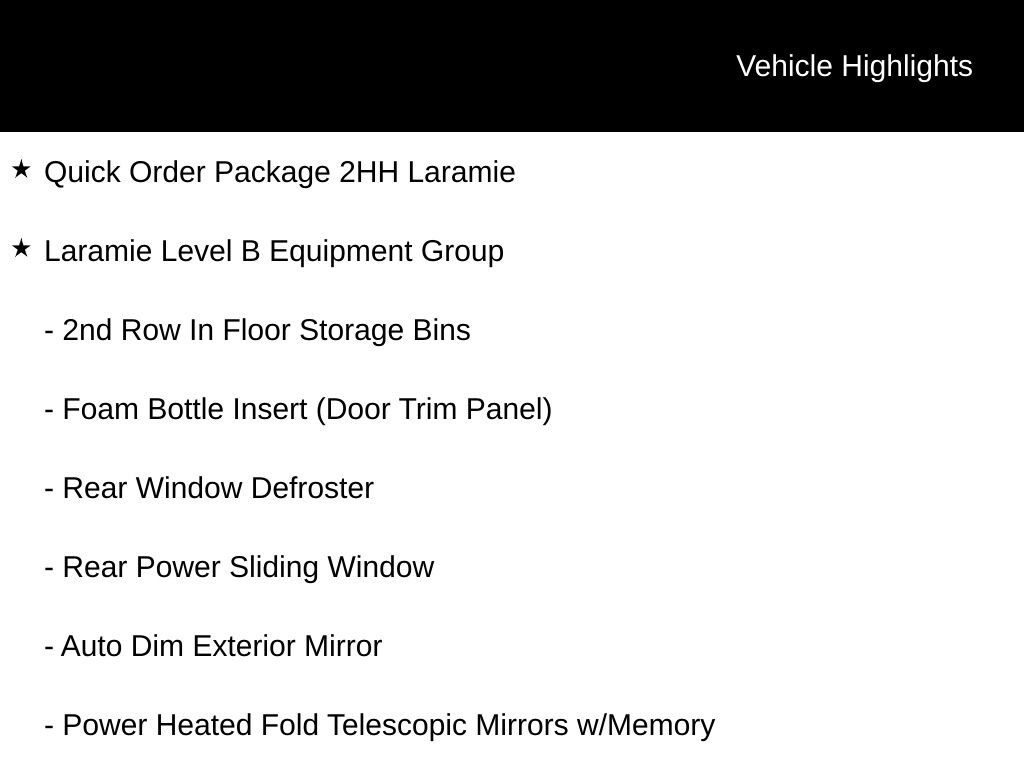 Vehicle Highlights

★ Quick Order Package 2HH Laramie

★ Laramie Level B Equipment Group

- 2nd Row In Floor Storage Bins

- Foam Bottle Insert (Door Trim Panel)

- Rear Window Defroster

- Rear Power Sliding Window

- Auto Dim Exterior Mirror

- Power Heated Fold Telescopic Mirrors w/Memory